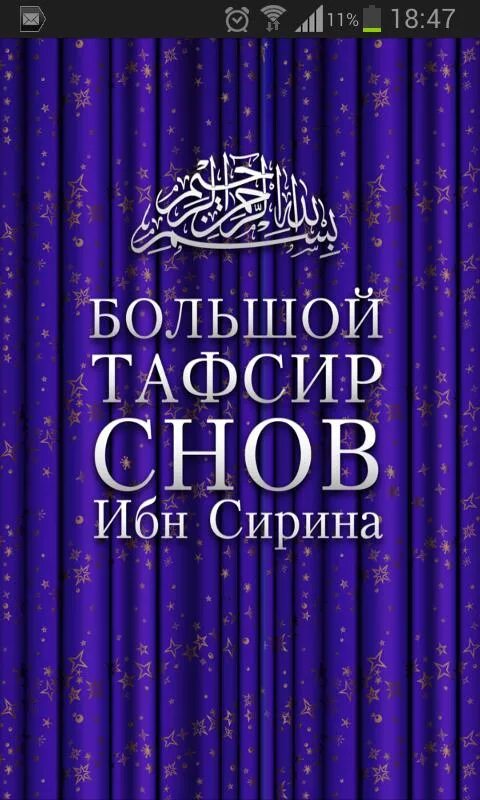 11% 18:47

بسم الله الرحمن الرحيم

БОЛЬШОЙ ТАФСИР СНОВ Ибн Сирина